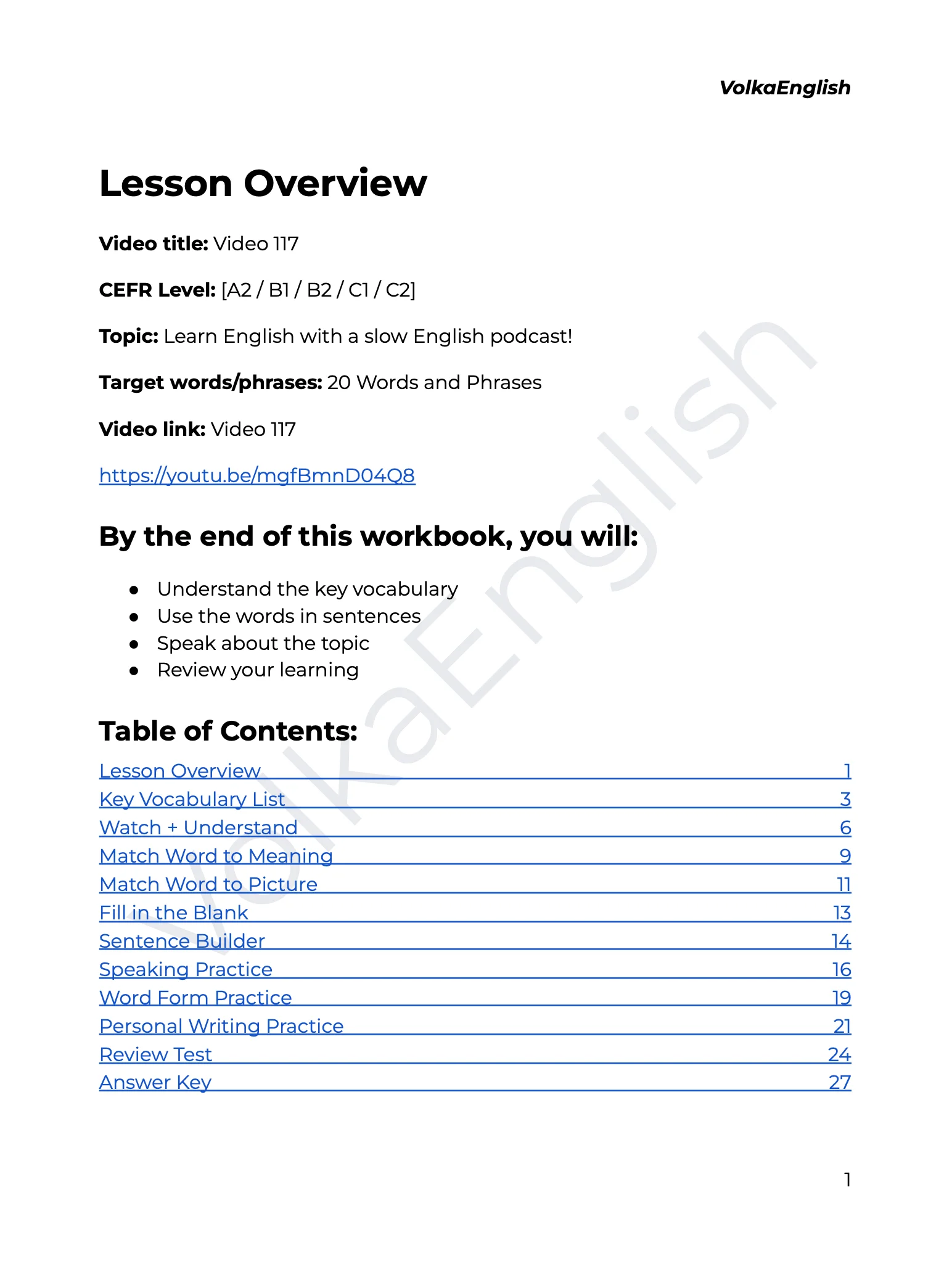 VolkaEnglish

Lesson Overview

Video title: Video 117

CEFR Level: [A2 / B1 / B2 / C1 / C2]

Topic: Learn English with a slow English podcast!

Target words/phrases: 20 Words and Phrases

Video link: Video 117

https://youtu.be/mgfBmnD04Q8

By the end of this workbook, you will:

• Understand the key vocabulary
• Use the words in sentences
• Speak about the topic
• Review your learning

Table of Contents:

Lesson Overview 1
Key Vocabulary List 3
Watch + Understand 6
Match Word to Meaning 9
Match Word to Picture 11
Fill in the Blank 13
Sentence Builder 14
Speaking Practice 16
Word Form Practice 19
Personal Writing Practice 21
Review Test 24
Answer Key 27

1

VolkaEnglish